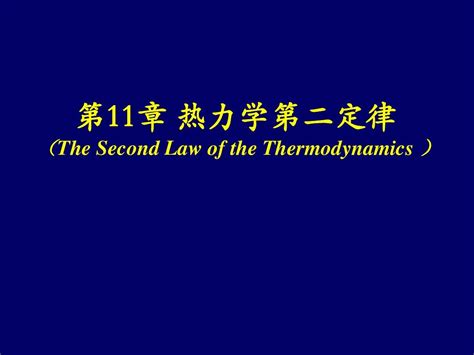 第11章 热力学第二定律
(The Second Law of the Thermodynamics )